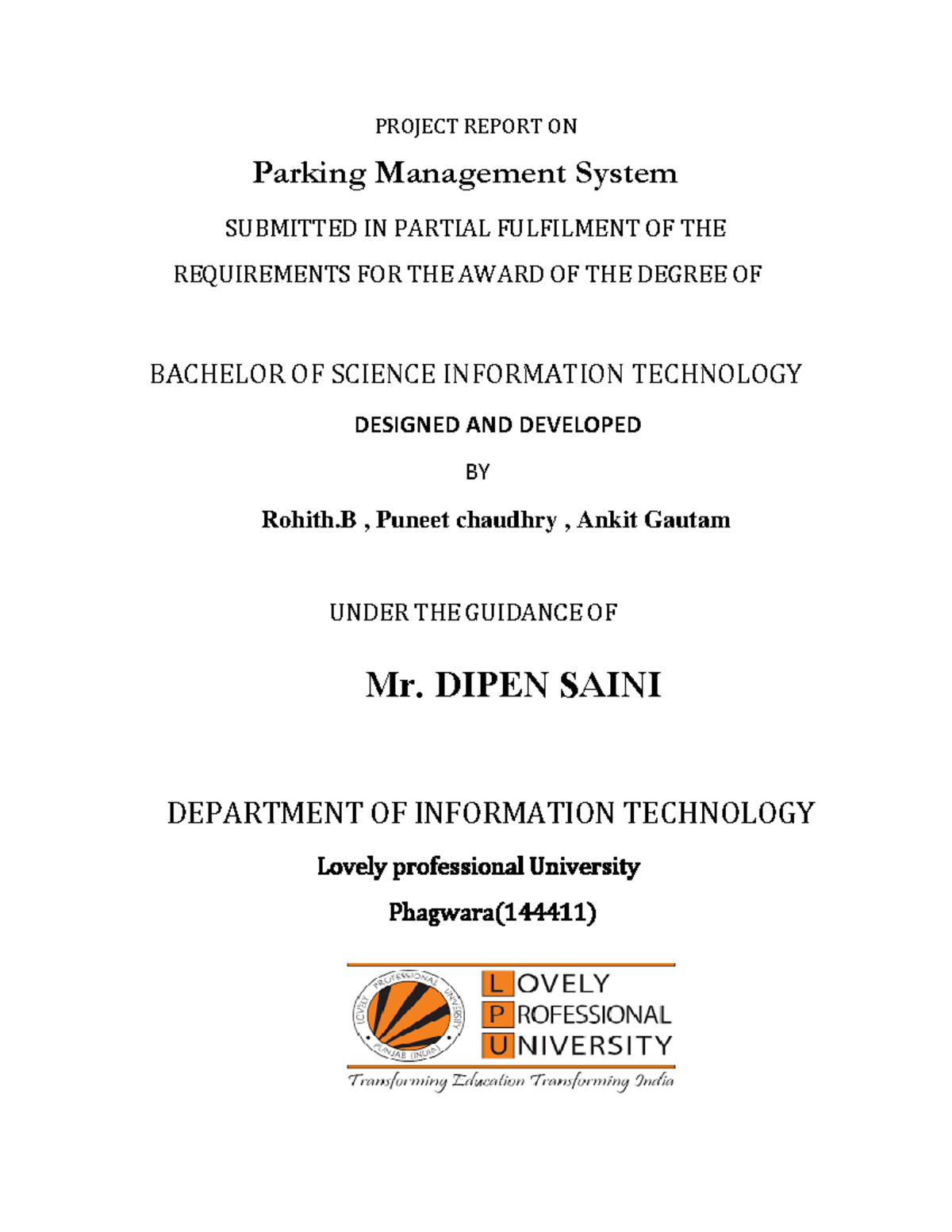 PROJECT REPORT ON

Parking Management System

SUBMITTED IN PARTIAL FULFILMENT OF THE

REQUIREMENTS FOR THE AWARD OF THE DEGREE OF

BACHELOR OF SCIENCE INFORMATION TECHNOLOGY

DESIGNED AND DEVELOPED

BY

Rohith.B , Puneet chaudhry , Ankit Gautam

UNDER THE GUIDANCE OF

Mr. DIPEN SAINI

DEPARTMENT OF INFORMATION TECHNOLOGY

Lovely professional University

Phagwara(144411)

LOVELY PROFESSIONAL UNIVERSITY PUNJAB (INDIA)

LOVELY
PROFESSIONAL
UNIVERSITY

Transforming Education Transforming India